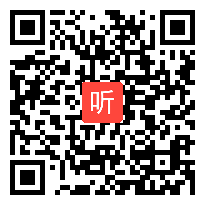 听